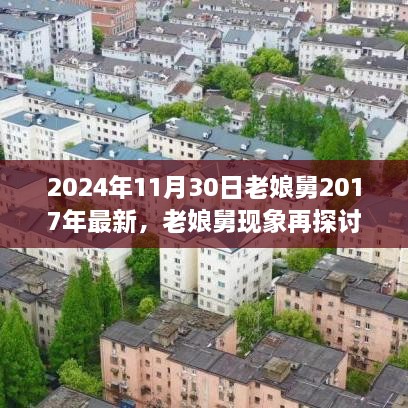 2024年11月30日老娘舅2017年最新，老娘舅现象再探讨